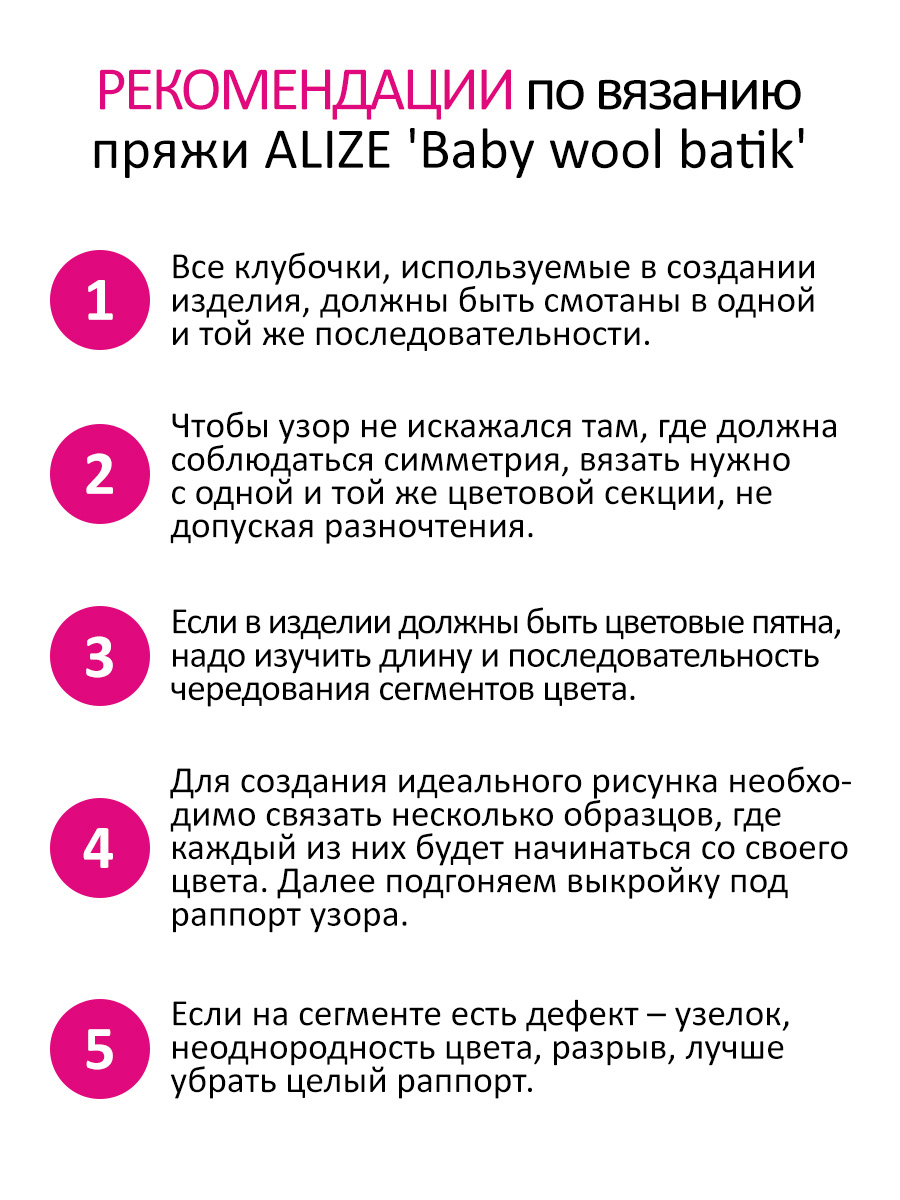 РЕКОМЕНДАЦИИ по вязанию пряжи ALIZE 'Baby wool batik'

1
Все клубочки, используемые в создании изделия, должны быть смотаны в одной и той же последовательности.

2
Чтобы узор не искажался там, где должна соблюдаться симметрия, вязать нужно с одной и той же цветовой секции, не допуская разночтения.

3
Если в изделии должны быть цветовые пятна, надо изучить длину и последовательность чередования сегментов цвета.

4
Для создания идеального рисунка необходимо связать несколько образцов, где каждый из них будет начинаться со своего цвета. Далее подгоняем выкройку под раппорт узора.

5
Если на сегменте есть дефект – узелок, неоднородность цвета, разрыв, лучше убрать целый раппорт.